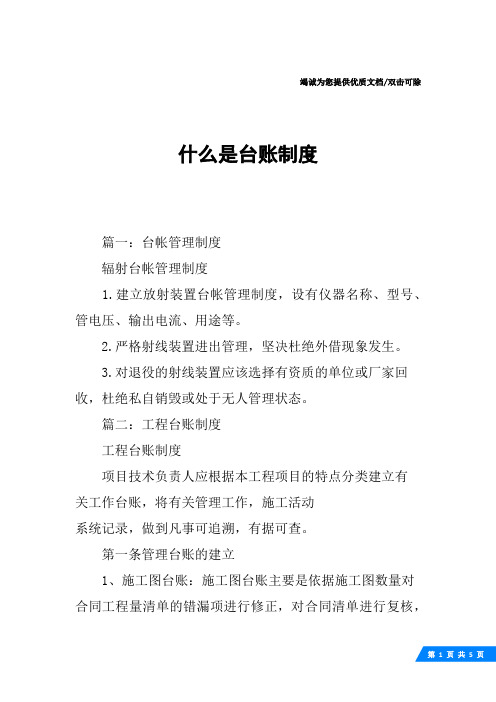 竭诚为您提供优质文档/双击可除

什么是台账制度

篇一：台帐管理制度

辐射台帐管理制度

1.建立放射装置台帐管理制度，设有仪器名称、型号、管电压、输出电流、用途等。

2.严格射线装置进出管理，坚决杜绝外借现象发生。

3.对退役的射线装置应该选择有资质的单位或厂家回收，杜绝私自销毁或处于无人管理状态。

篇二：工程台账制度

工程台账制度

项目技术负责人应根据本工程项目的特点分类建立有关工作台账，将有关管理工作，施工活动

系统记录，做到凡事可追溯，有据可查。

第一条管理台账的建立

1、施工图台账：施工图台账主要是依据施工图数量对合同工程量清单的错漏项进行修正，对合同清单进行复核，

第 1 页 共 5 页